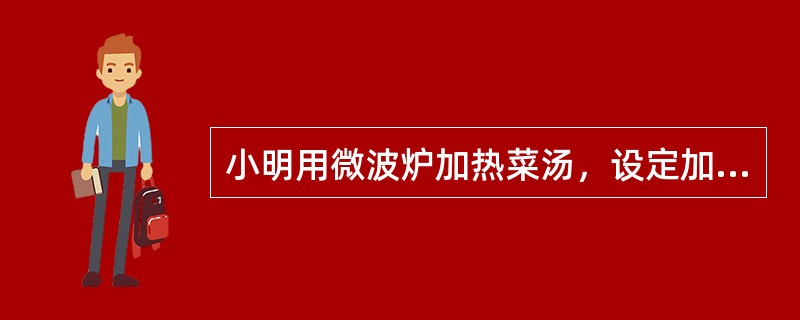 小明用微波炉加热菜汤，设定加...